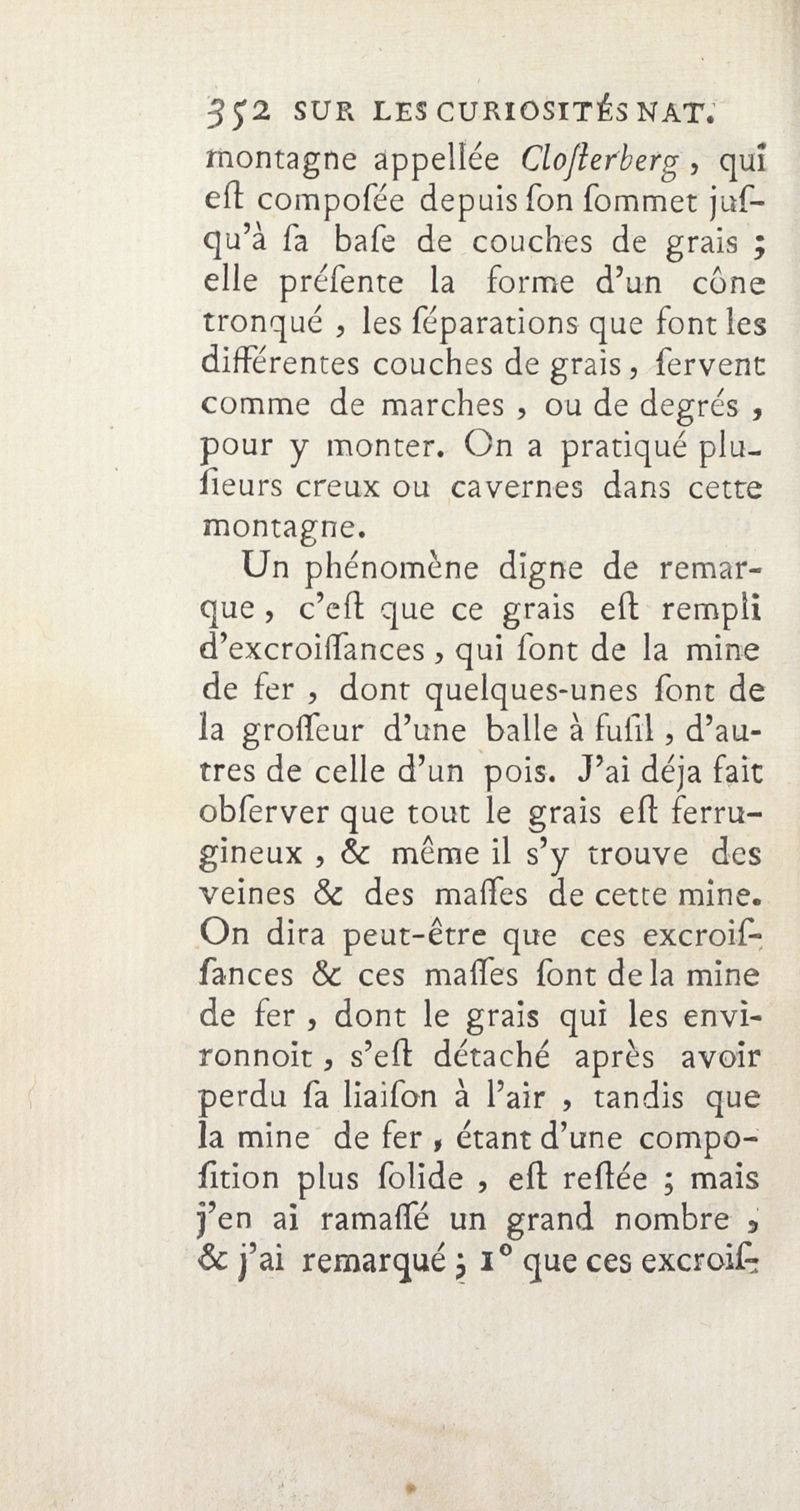 352 SUR LES CURIOSITÉS NAT.
montagne appellée Cloſterberg, qui eſt compoſée depuis ſon ſommet juſqu'à ſa baſe de couches de grais ; elle préſente la forme d'un cône tronqué, les ſéparations que font les différentes couches de grais, ſervent comme de marches, ou de degrés, pour y monter. On a pratiqué pluſieurs creux ou cavernes dans cette montagne.

Un phénomène digne de remarque, c'eſt que ce grais eſt rempli d'excroiſſances, qui ſont de la mine de fer, dont quelques-unes ſont de la groſſeur d'une balle à fuſil, d'autres de celle d'un pois. J'ai déja fait obſerver que tout le grais eſt ferrugineux, & même il s'y trouve des veines & des maſſes de cette mine. On dira peut-être que ces excroiſſances & ces maſſes ſont de la mine de fer, dont le grais qui les environnoit, s'eſt détaché après avoir perdu ſa liaiſon à l'air, tandis que la mine de fer, étant d'une compoſition plus ſolide, eſt reſtée ; mais j'en ai ramaſſé un grand nombre, & j'ai remarqué ; 1° que ces excroiſ-